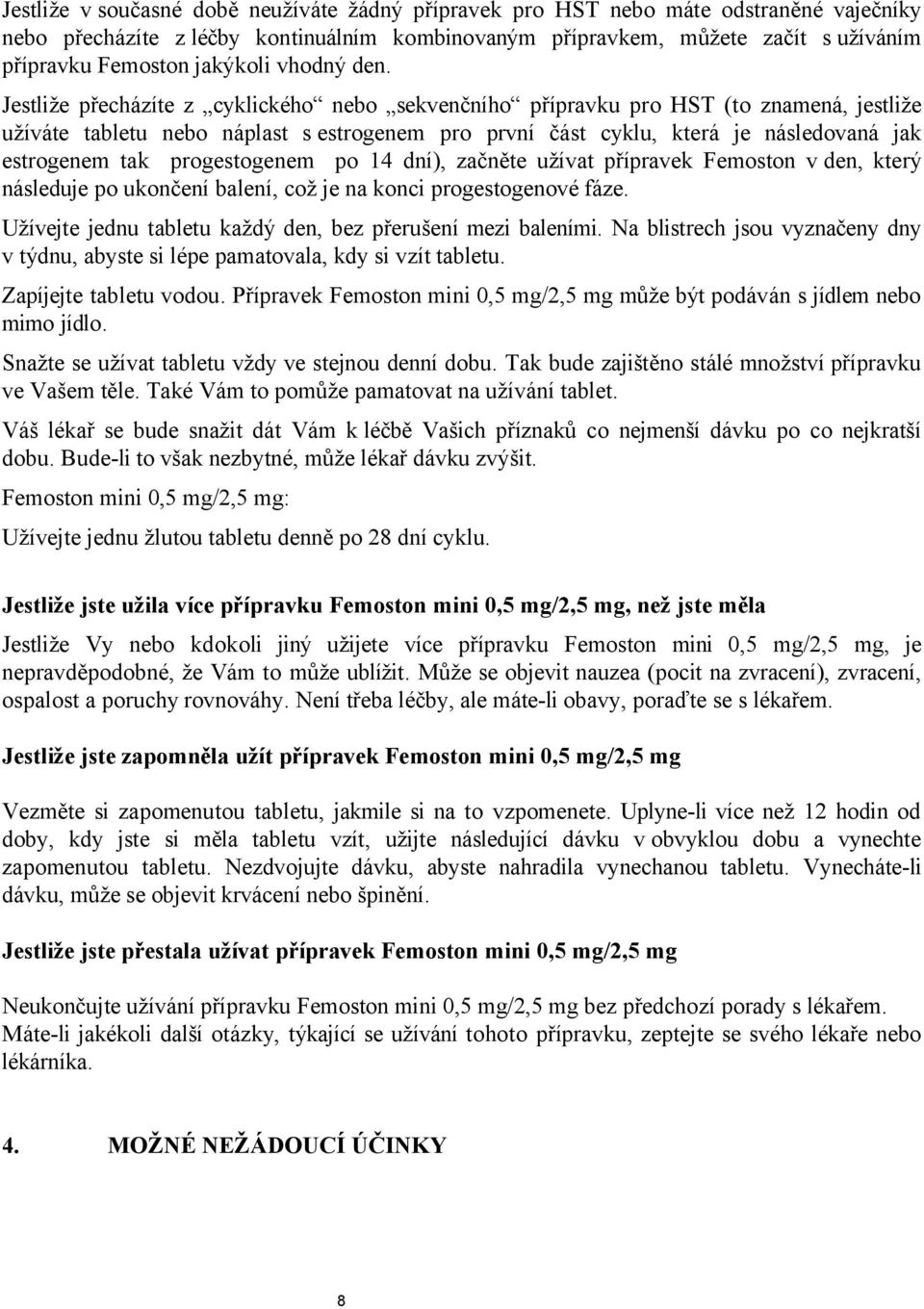 Jestliže v současné době neužíváte žádný přípravek pro HST nebo máte odstraněné vaječníky nebo přecházíte z léčby kontinuálním kombinovaným přípravkem, můžete začít s užíváním přípravku Femoston jakýkoli vhodný den.

Jestliže přecházíte z „cyklického“ nebo „sekvenčního“ přípravku pro HST (to znamená, jestliže užíváte tabletu nebo náplast s estrogenem pro první část cyklu, která je následovaná jak estrogenem tak progestogenem po 14 dní), začněte užívat přípravek Femoston v den, který následuje po ukončení balení, což je na konci progestogenové fáze.

Užívejte jednu tabletu každý den, bez přerušení mezi baleními. Na blistrech jsou vyznačeny dny v týdnu, abyste si lépe pamatovala, kdy si vzít tabletu.

Zapíjejte tabletu vodou. Přípravek Femoston mini 0,5 mg/2,5 mg může být podáván s jídlem nebo mimo jídlo.

Snažte se užívat tabletu vždy ve stejnou denní dobu. Tak bude zajištěno stálé množství přípravku ve Vašem těle. Také Vám to pomůže pamatovat na užívání tablet.

Váš lékař se bude snažit dát Vám k léčbě Vašich příznaků co nejmenší dávku po co nejkratší dobu. Bude-li to však nezbytné, může lékař dávku zvýšit.

Femoston mini 0,5 mg/2,5 mg:

Užívejte jednu žlutou tabletu denně po 28 dní cyklu.

Jestliže jste užila více přípravku Femoston mini 0,5 mg/2,5 mg, než jste měla

Jestliže Vy nebo kdokoli jiný užijete více přípravku Femoston mini 0,5 mg/2,5 mg, je nepravděpodobné, že Vám to může ublížit. Může se objevit nauzea (pocit na zvracení), zvracení, ospalost a poruchy rovnováhy. Není třeba léčby, ale máte-li obavy, poraďte se s lékařem.

Jestliže jste zapomněla užít přípravek Femoston mini 0,5 mg/2,5 mg

Vezměte si zapomenutou tabletu, jakmile si na to vzpomenete. Uplyne-li více než 12 hodin od doby, kdy jste si měla tabletu vzít, užijte následující dávku v obvyklou dobu a vynechte zapomenutou tabletu. Nezdvojujte dávku, abyste nahradila vynechanou tabletu. Vynecháte-li dávku, může se objevit krvácení nebo špinění.

Jestliže jste přestala užívat přípravek Femoston mini 0,5 mg/2,5 mg

Neukončujte užívání přípravku Femoston mini 0,5 mg/2,5 mg bez předchozí porady s lékařem. Máte-li jakékoli další otázky, týkající se užívání tohoto přípravku, zeptejte se svého lékaře nebo lékárníka.

4. MOŽNÉ NEŽÁDOUCÍ ÚČINKY

8